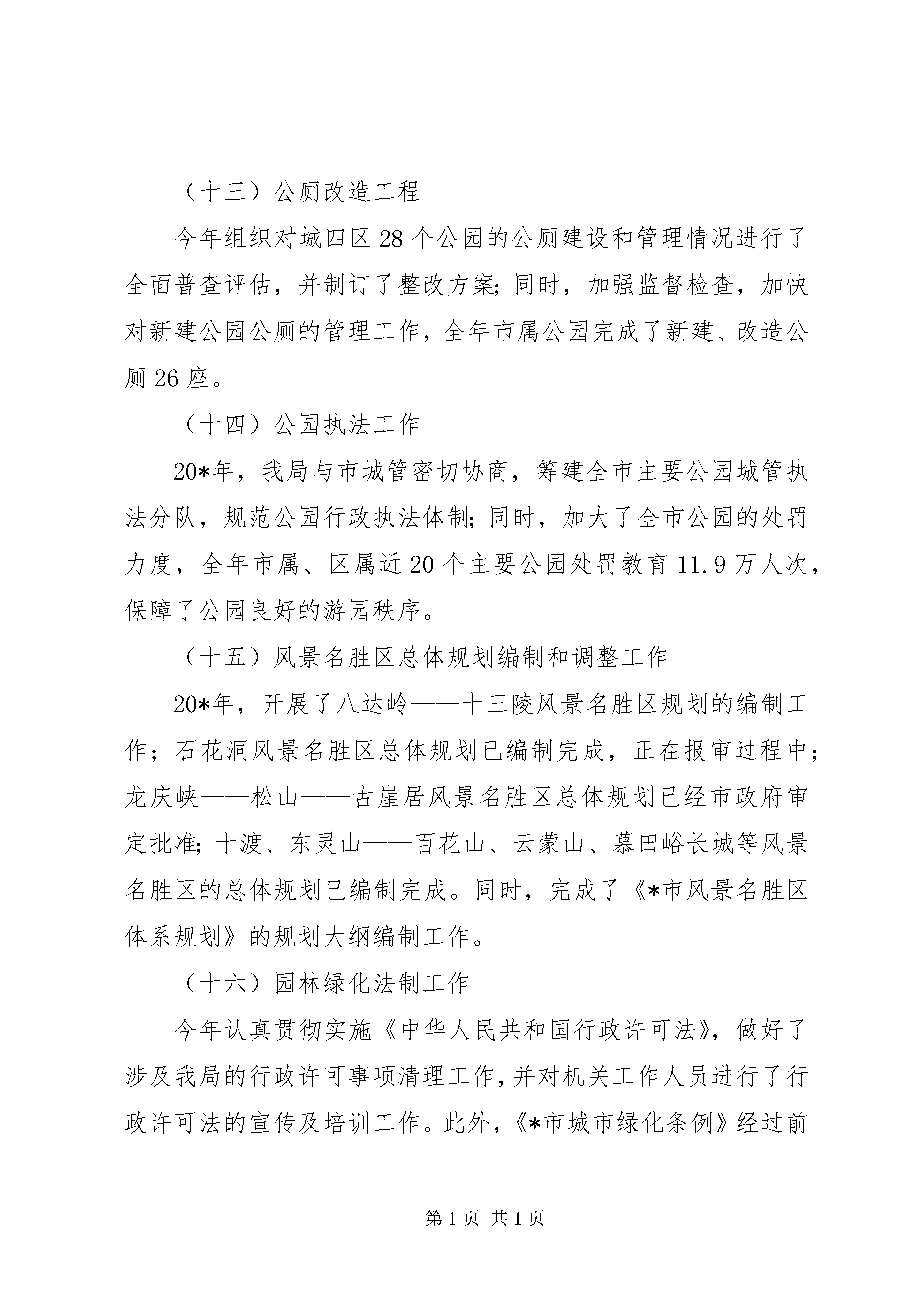 （十三）公厕改造工程

今年组织对城四区28个公园的公厕建设和管理情况进行了全面普查评估，并制订了整改方案;同时，加强监督检查，加快对新建公园公厕的管理工作，全年市属公园完成了新建、改造公厕26座。

（十四）公园执法工作

20*年，我局与市城管密切协商，筹建全市主要公园城管执法分队，规范公园行政执法体制;同时，加大了全市公园的处罚力度，全年市属、区属近20个主要公园处罚教育11.9万人次，保障了公园良好的游园秩序。

（十五）风景名胜区总体规划编制和调整工作

20*年，开展了八达岭——十三陵风景名胜区规划的编制工作；石花洞风景名胜区总体规划已编制完成，正在报审过程中；龙庆峡——松山——古崖居风景名胜区总体规划已经市政府审定批准;十渡、东灵山——百花山、云蒙山、慕田峪长城等风景名胜区的总体规划已编制完成。同时，完成了《*市风景名胜区体系规划》的规划大纲编制工作。

（十六）园林绿化法制工作

今年认真贯彻实施《中华人民共和国行政许可法》，做好了涉及我局的行政许可事项清理工作，并对机关工作人员进行了行政许可法的宣传及培训工作。此外，《*市城市绿化条例》经过前

第1页 共1页